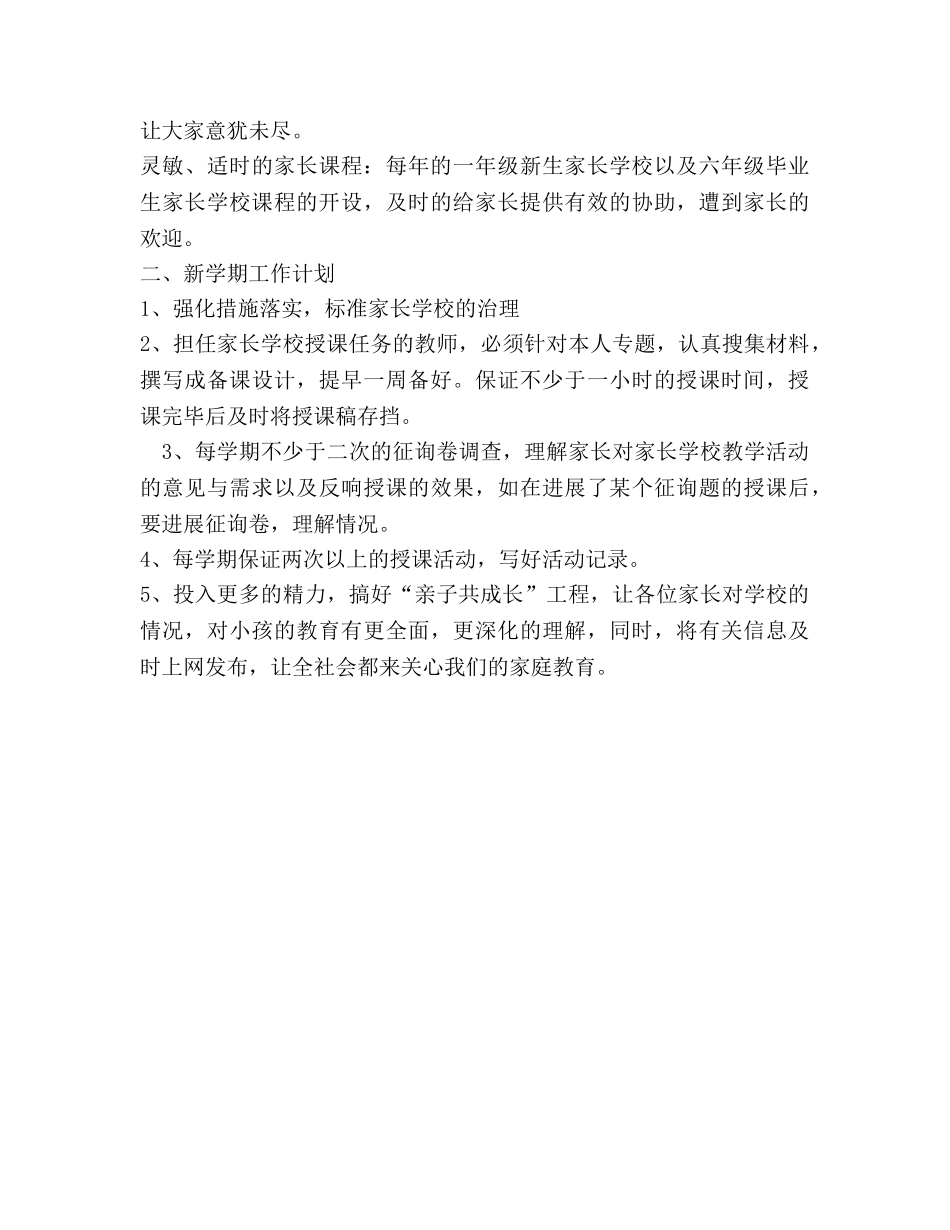 让大家意犹未尽。
灵敏、适时的家长课程：每年的一年级新生家长学校以及六年级毕业生家长学校课程的开设，及时的给家长提供有效的协助，遭到家长的欢迎。
二、新学期工作计划
1、强化措施落实，标准家长学校的治理
2、担任家长学校授课任务的教师，必须针对本人专题，认真搜集材料，撰写成备课设计，提早一周备好。保证不少于一小时的授课时间，授课完毕后及时将授课稿存挡。
3、每学期不少于二次的征询卷调查，理解家长对家长学校教学活动的意见与需求以及反响授课的效果，如在进展了某个征询题的授课后，要进展征询卷，理解情况。
4、每学期保证两次以上的授课活动，写好活动记录。
5、投入更多的精力，搞好“亲子共成长”工程，让各位家长对学校的情况，对小孩的教育有更全面，更深化的理解，同时，将有关信息及时上网发布，让全社会都来关心我们的家庭教育。